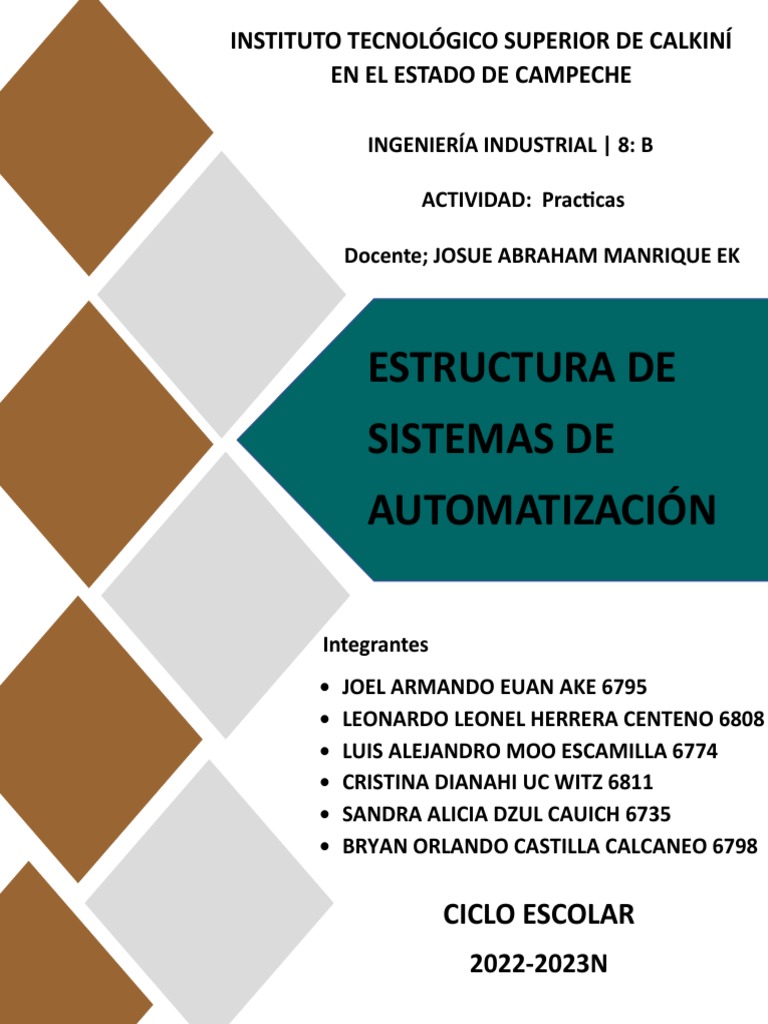 INSTITUTO TECNOLÓGICO SUPERIOR DE CALKINÍ
EN EL ESTADO DE CAMPECHE

INGENIERÍA INDUSTRIAL | 8: B

ACTIVIDAD: Practicas

Docente; JOSUE ABRAHAM MANRIQUE EK

ESTRUCTURA DE SISTEMAS DE AUTOMATIZACIÓN

Integrantes

• JOEL ARMANDO EUAN AKE 6795
• LEONARDO LEONEL HERRERA CENTENO 6808
• LUIS ALEJANDRO MOO ESCAMILLA 6774
• CRISTINA DIANAHI UC WITZ 6811
• SANDRA ALICIA DZUL CAUICH 6735
• BRYAN ORLANDO CASTILLA CALCANEO 6798

CICLO ESCOLAR
2022-2023N